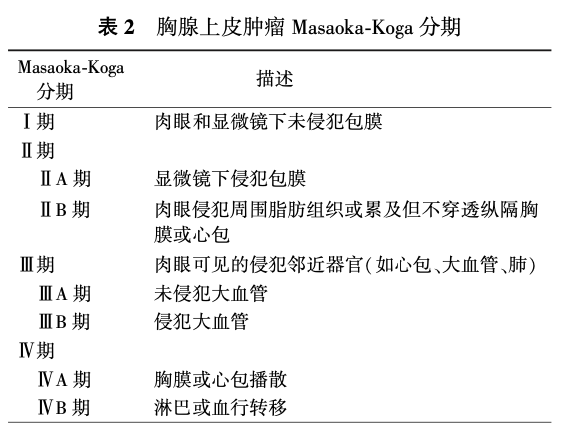 表 2　胸腺上皮肿瘤 Masaoka-Koga 分期

| Masaoka-Koga 分期 | 描述 |
|---|---|
| Ⅰ期 | 肉眼和显微镜下未侵犯包膜 |
| Ⅱ期 | |
| ⅡA 期 | 显微镜下侵犯包膜 |
| ⅡB 期 | 肉眼侵犯周围脂肪组织或累及但不穿透纵隔胸膜或心包 |
| Ⅲ期 | 肉眼可见的侵犯邻近器官(如心包、大血管、肺) |
| ⅢA 期 | 未侵犯大血管 |
| ⅢB 期 | 侵犯大血管 |
| Ⅳ期 | |
| ⅣA 期 | 胸膜或心包播散 |
| ⅣB 期 | 淋巴或血行转移 |